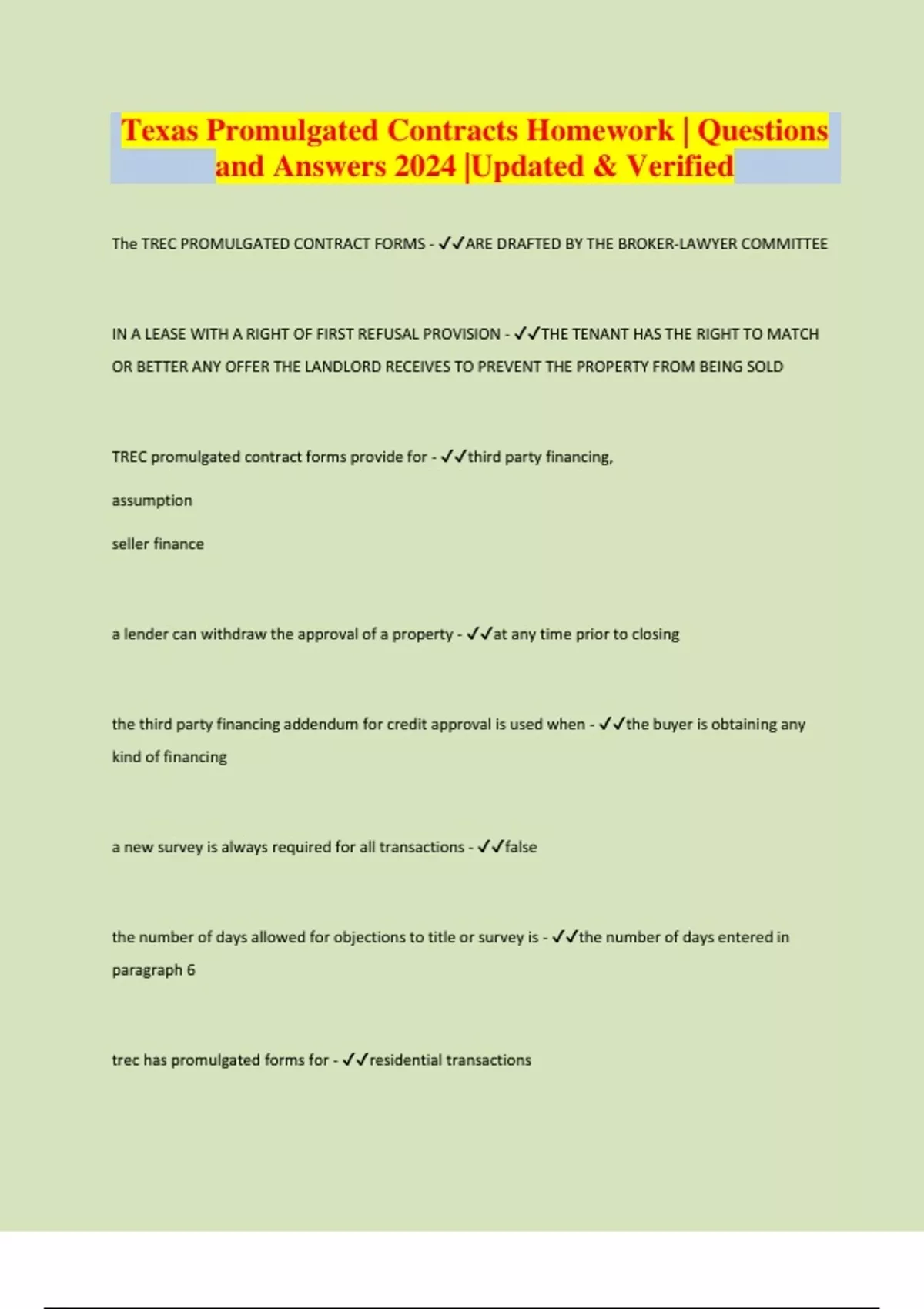 Texas Promulgated Contracts Homework | Questions and Answers 2024 |Updated & Verified

The TREC PROMULGATED CONTRACT FORMS - ✓✓ARE DRAFTED BY THE BROKER-LAWYER COMMITTEE

IN A LEASE WITH A RIGHT OF FIRST REFUSAL PROVISION - ✓✓THE TENANT HAS THE RIGHT TO MATCH OR BETTER ANY OFFER THE LANDLORD RECEIVES TO PREVENT THE PROPERTY FROM BEING SOLD

TREC promulgated contract forms provide for - ✓✓third party financing,

assumption

seller finance

a lender can withdraw the approval of a property - ✓✓at any time prior to closing

the third party financing addendum for credit approval is used when - ✓✓the buyer is obtaining any kind of financing

a new survey is always required for all transactions - ✓✓false

the number of days allowed for objections to title or survey is - ✓✓the number of days entered in paragraph 6

trec has promulgated forms for - ✓✓residential transactions